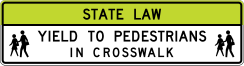 STATE LAW

YIELD TO PEDESTRIANS IN CROSSWALK